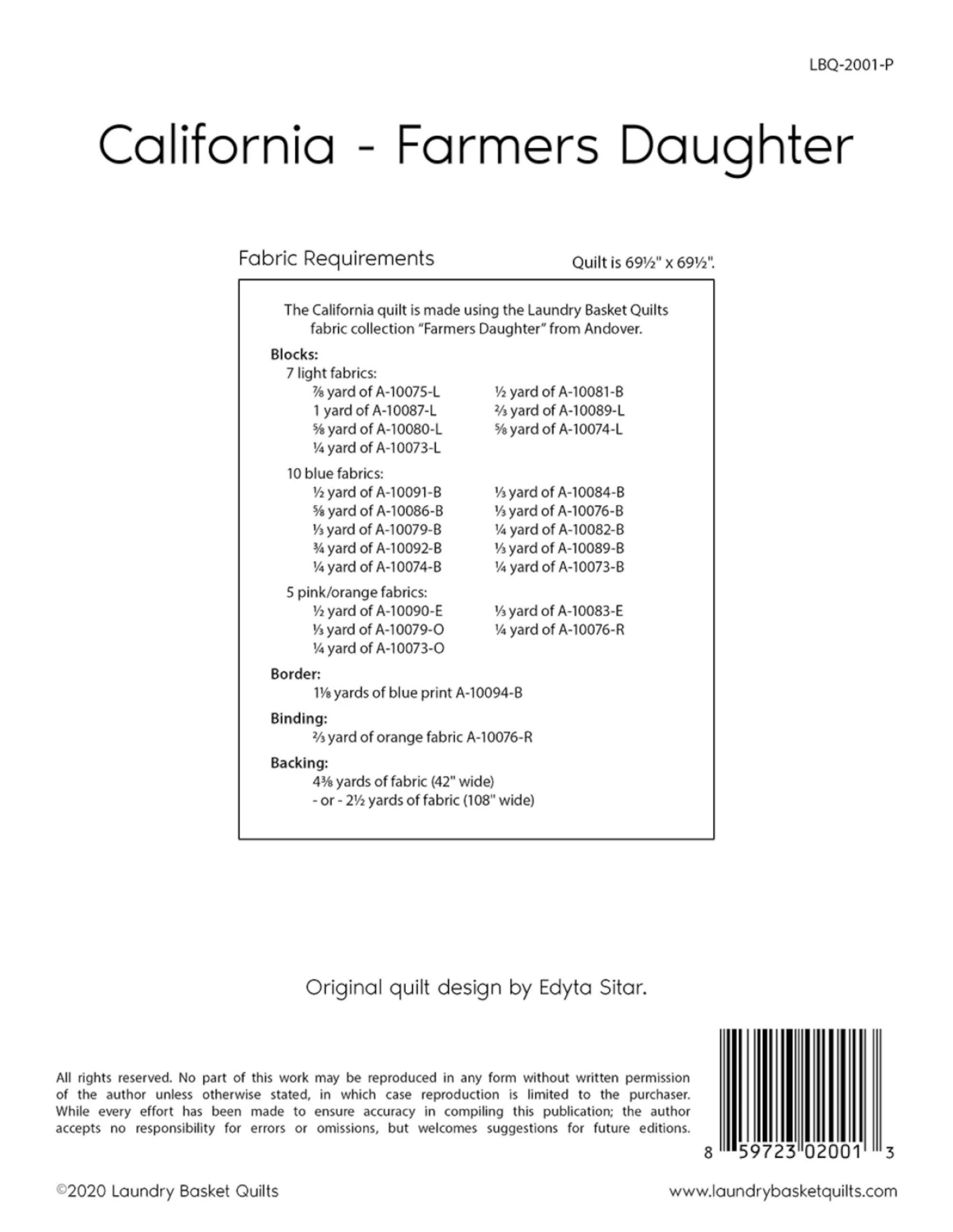 LBQ-2001-P

California - Farmers Daughter

Fabric Requirements

Quilt is 69½" x 69½".

The California quilt is made using the Laundry Basket Quilts fabric collection "Farmers Daughter" from Andover.

Blocks:
7 light fabrics:
⅞ yard of A-10075-L
1 yard of A-10087-L
⅝ yard of A-10080-L
¼ yard of A-10073-L
½ yard of A-10081-B
⅔ yard of A-10089-L
⅝ yard of A-10074-L

10 blue fabrics:
½ yard of A-10091-B
⅝ yard of A-10086-B
⅓ yard of A-10079-B
¾ yard of A-10092-B
¼ yard of A-10074-B
⅓ yard of A-10084-B
⅓ yard of A-10076-B
¼ yard of A-10082-B
⅓ yard of A-10089-B
¼ yard of A-10073-B

5 pink/orange fabrics:
½ yard of A-10090-E
⅓ yard of A-10079-O
¼ yard of A-10073-O
⅓ yard of A-10083-E
¼ yard of A-10076-R

Border:
1⅛ yards of blue print A-10094-B

Binding:
⅔ yard of orange fabric A-10076-R

Backing:
4⅜ yards of fabric (42" wide)
- or - 2½ yards of fabric (108" wide)

Original quilt design by Edyta Sitar.

All rights reserved. No part of this work may be reproduced in any form without written permission of the author unless otherwise stated, in which case reproduction is limited to the purchaser. While every effort has been made to ensure accuracy in compiling this publication; the author accepts no responsibility for errors or omissions, but welcomes suggestions for future editions.

8 59723 02001 3

©2020 Laundry Basket Quilts

www.laundrybasketquilts.com